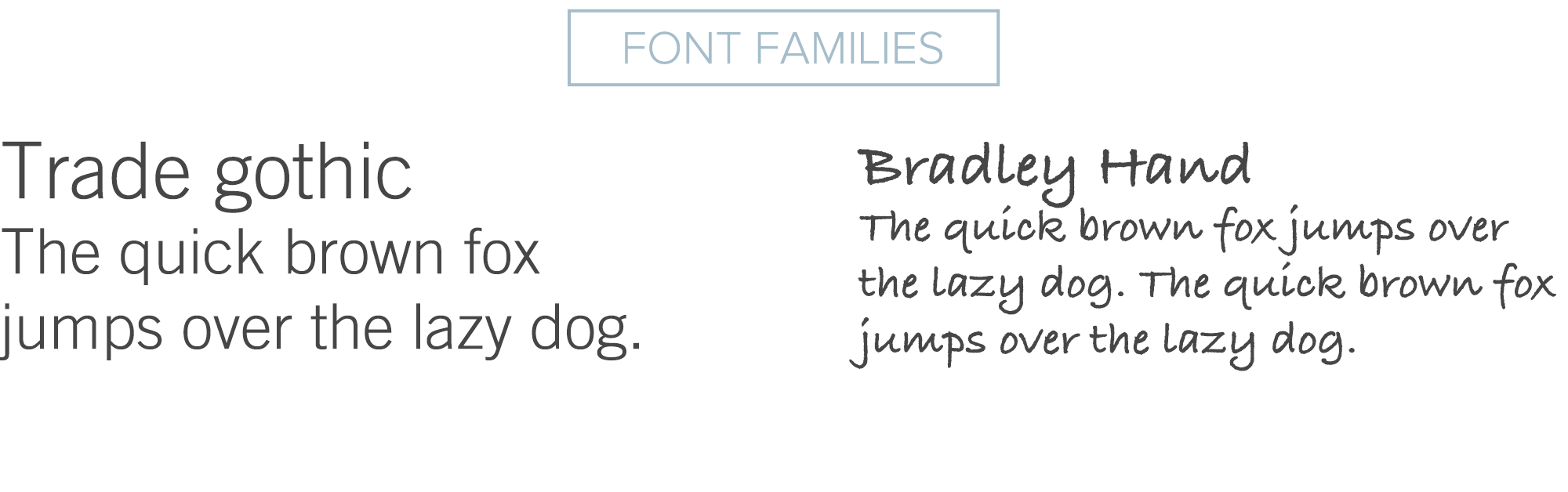 FONT FAMILIES

Trade gothic

The quick brown fox jumps over the lazy dog.

Bradley Hand

The quick brown fox jumps over the lazy dog. The quick brown fox jumps over the lazy dog.